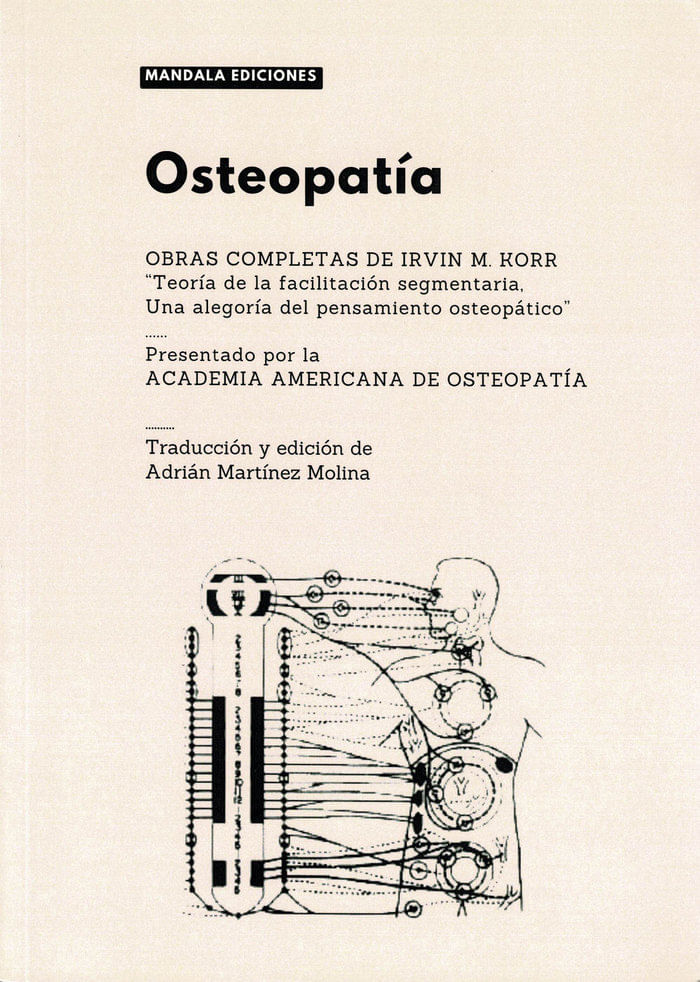 MANDALA EDICIONES

Osteopatía

OBRAS COMPLETAS DE IRVIN M. KORR
"Teoría de la facilitación segmentaria. Una alegoría del pensamiento osteopático"

......

Presentado por la
ACADEMIA AMERICANA DE OSTEOPATÍA

.........

Traducción y edición de
Adrián Martínez Molina